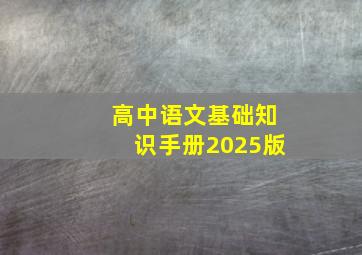 高中语文基础知识手册2025版